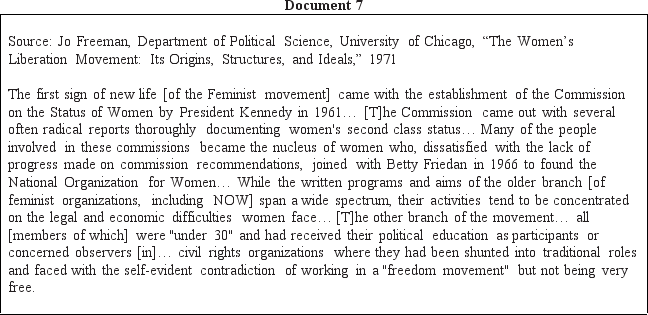 Document 7

Source: Jo Freeman, Department of Political Science, University of Chicago, “The Women’s Liberation Movement: Its Origins, Structures, and Ideals,” 1971

The first sign of new life [of the Feminist movement] came with the establishment of the Commission on the Status of Women by President Kennedy in 1961… [T]he Commission came out with several often radical reports thoroughly documenting women's second class status… Many of the people involved in these commissions became the nucleus of women who, dissatisfied with the lack of progress made on commission recommendations, joined with Betty Friedan in 1966 to found the National Organization for Women… While the written programs and aims of the older branch [of feminist organizations, including NOW] span a wide spectrum, their activities tend to be concentrated on the legal and economic difficulties women face… [T]he other branch of the movement… all [members of which] were "under 30" and had received their political education as participants or concerned observers [in]… civil rights organizations where they had been shunted into traditional roles and faced with the self-evident contradiction of working in a "freedom movement" but not being very free.